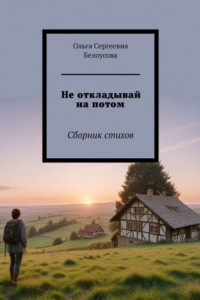 Ольга Сергеевна Белоусова

Не откладывай на потом

Сборник стихов